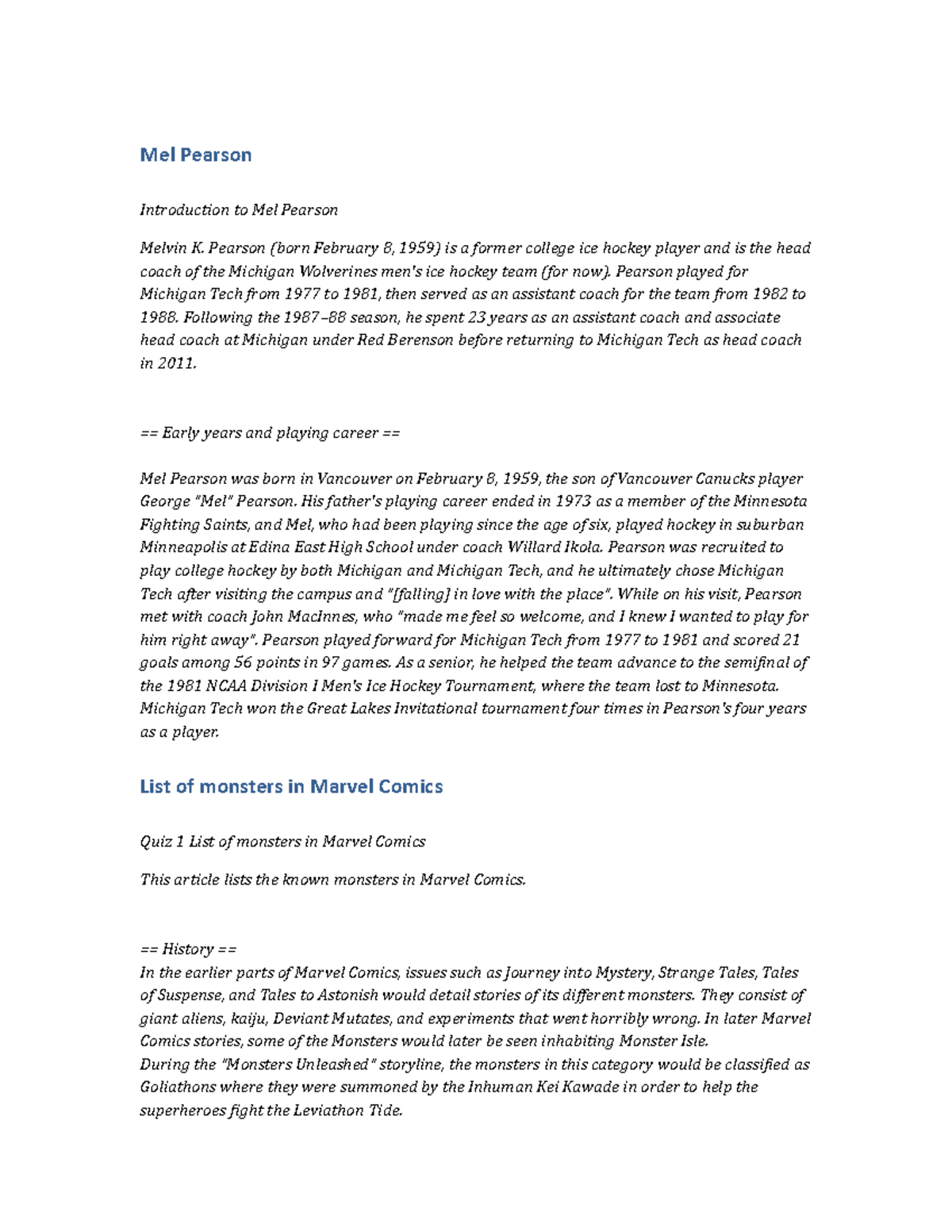 Mel Pearson

Introduction to Mel Pearson

Melvin K. Pearson (born February 8, 1959) is a former college ice hockey player and is the head coach of the Michigan Wolverines men's ice hockey team (for now). Pearson played for Michigan Tech from 1977 to 1981, then served as an assistant coach for the team from 1982 to 1988. Following the 1987–88 season, he spent 23 years as an assistant coach and associate head coach at Michigan under Red Berenson before returning to Michigan Tech as head coach in 2011.

== Early years and playing career ==

Mel Pearson was born in Vancouver on February 8, 1959, the son of Vancouver Canucks player George "Mel" Pearson. His father's playing career ended in 1973 as a member of the Minnesota Fighting Saints, and Mel, who had been playing since the age of six, played hockey in suburban Minneapolis at Edina East High School under coach Willard Ikola. Pearson was recruited to play college hockey by both Michigan and Michigan Tech, and he ultimately chose Michigan Tech after visiting the campus and "[falling] in love with the place". While on his visit, Pearson met with coach John MacInnes, who "made me feel so welcome, and I knew I wanted to play for him right away". Pearson played forward for Michigan Tech from 1977 to 1981 and scored 21 goals among 56 points in 97 games. As a senior, he helped the team advance to the semifinal of the 1981 NCAA Division I Men's Ice Hockey Tournament, where the team lost to Minnesota. Michigan Tech won the Great Lakes Invitational tournament four times in Pearson's four years as a player.

List of monsters in Marvel Comics

Quiz 1 List of monsters in Marvel Comics

This article lists the known monsters in Marvel Comics.

== History ==
In the earlier parts of Marvel Comics, issues such as Journey into Mystery, Strange Tales, Tales of Suspense, and Tales to Astonish would detail stories of its different monsters. They consist of giant aliens, kaiju, Deviant Mutates, and experiments that went horribly wrong. In later Marvel Comics stories, some of the Monsters would later be seen inhabiting Monster Isle.
During the "Monsters Unleashed" storyline, the monsters in this category would be classified as Goliathons where they were summoned by the Inhuman Kei Kawade in order to help the superheroes fight the Leviathon Tide.